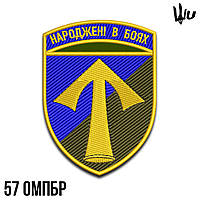 НАРОДЖЕНІ В БОЯХ

57 ОМПБР